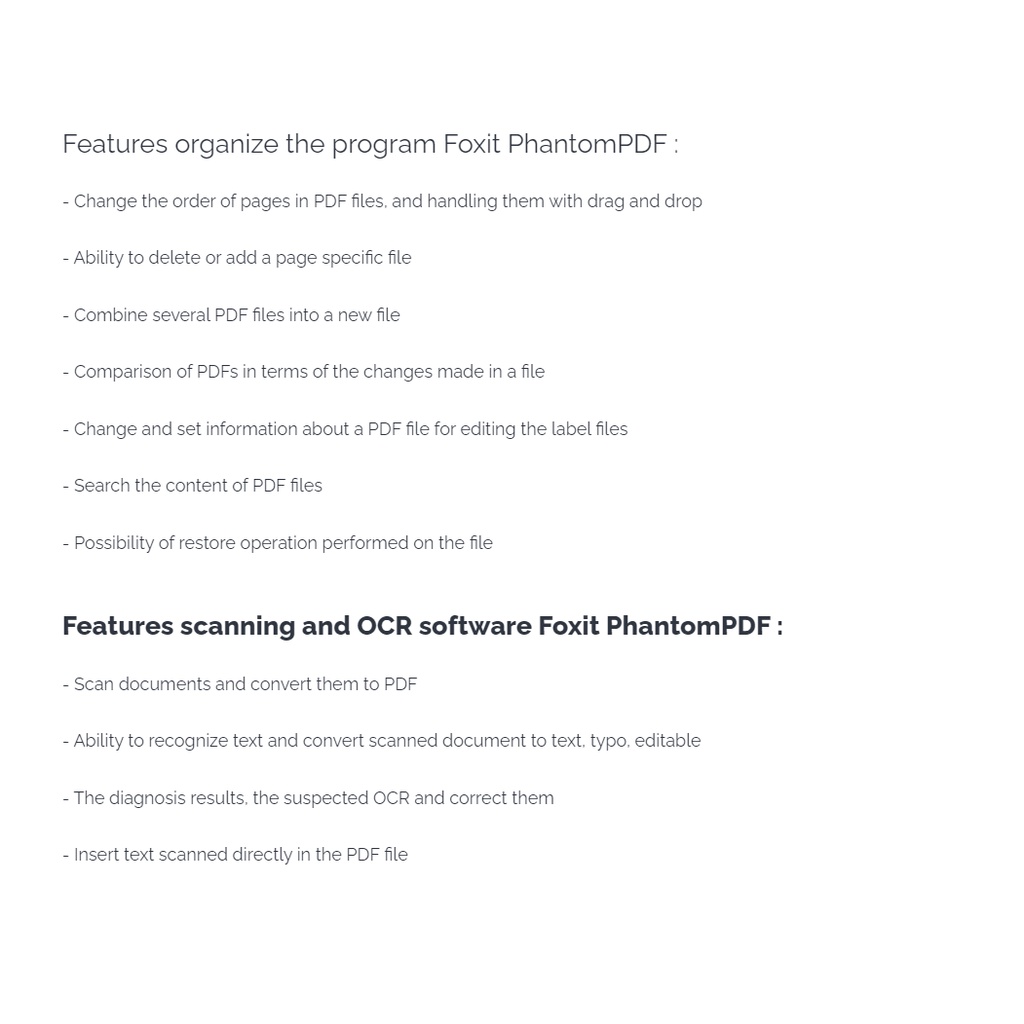 Features organize the program Foxit PhantomPDF :

- Change the order of pages in PDF files, and handling them with drag and drop

- Ability to delete or add a page specific file

- Combine several PDF files into a new file

- Comparison of PDFs in terms of the changes made in a file

- Change and set information about a PDF file for editing the label files

- Search the content of PDF files

- Possibility of restore operation performed on the file

Features scanning and OCR software Foxit PhantomPDF :

- Scan documents and convert them to PDF

- Ability to recognize text and convert scanned document to text, typo, editable

- The diagnosis results, the suspected OCR and correct them

- Insert text scanned directly in the PDF file